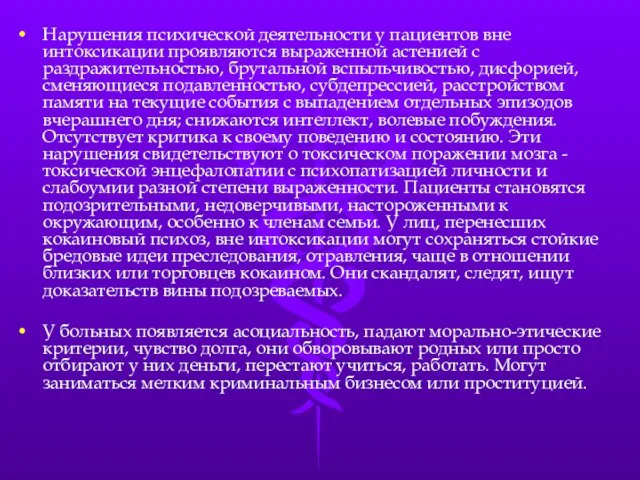 • Нарушения психической деятельности у пациентов вне интоксикации проявляются выраженной астенией с раздражительностью, брутальной вспыльчивостью, дисфорией, сменяющиеся подавленностью, субдепрессией, расстройством памяти на текущие события с выпадением отдельных эпизодов вчерашнего дня; снижаются интеллект, волевые побуждения. Отсутствует критика к своему поведению и состоянию. Эти нарушения свидетельствуют о токсическом поражении мозга - токсической энцефалопатии с психопатизацией личности и слабоумии разной степени выраженности. Пациенты становятся подозрительными, недоверчивыми, настороженными к окружающим, особенно к членам семьи. У лиц, перенесших кокаиновый психоз, вне интоксикации могут сохраняться стойкие бредовые идеи преследования, отравления, чаще в отношении близких или торговцев кокаином. Они скандалят, следят, ищут доказательств вины подозреваемых.

• У больных появляется асоциальность, падают морально-этические критерии, чувство долга, они обворовывают родных или просто отбирают у них деньги, перестают учиться, работать. Могут заниматься мелким криминальным бизнесом или проституцией.